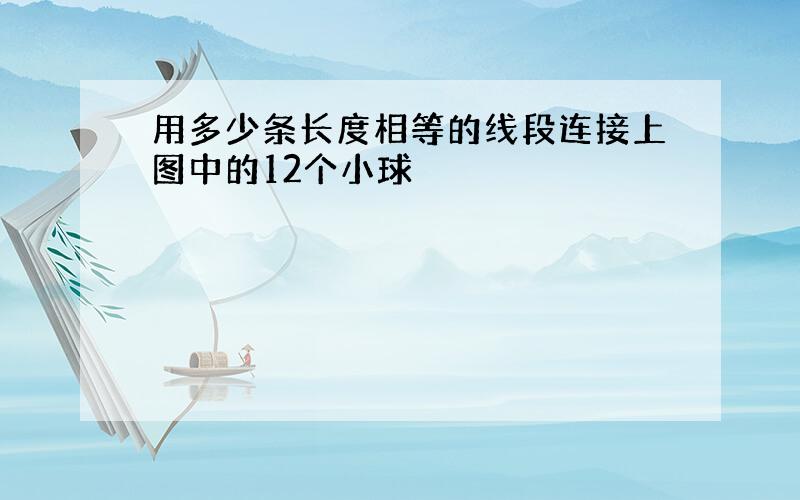 用多少条长度相等的线段连接上图中的12个小球